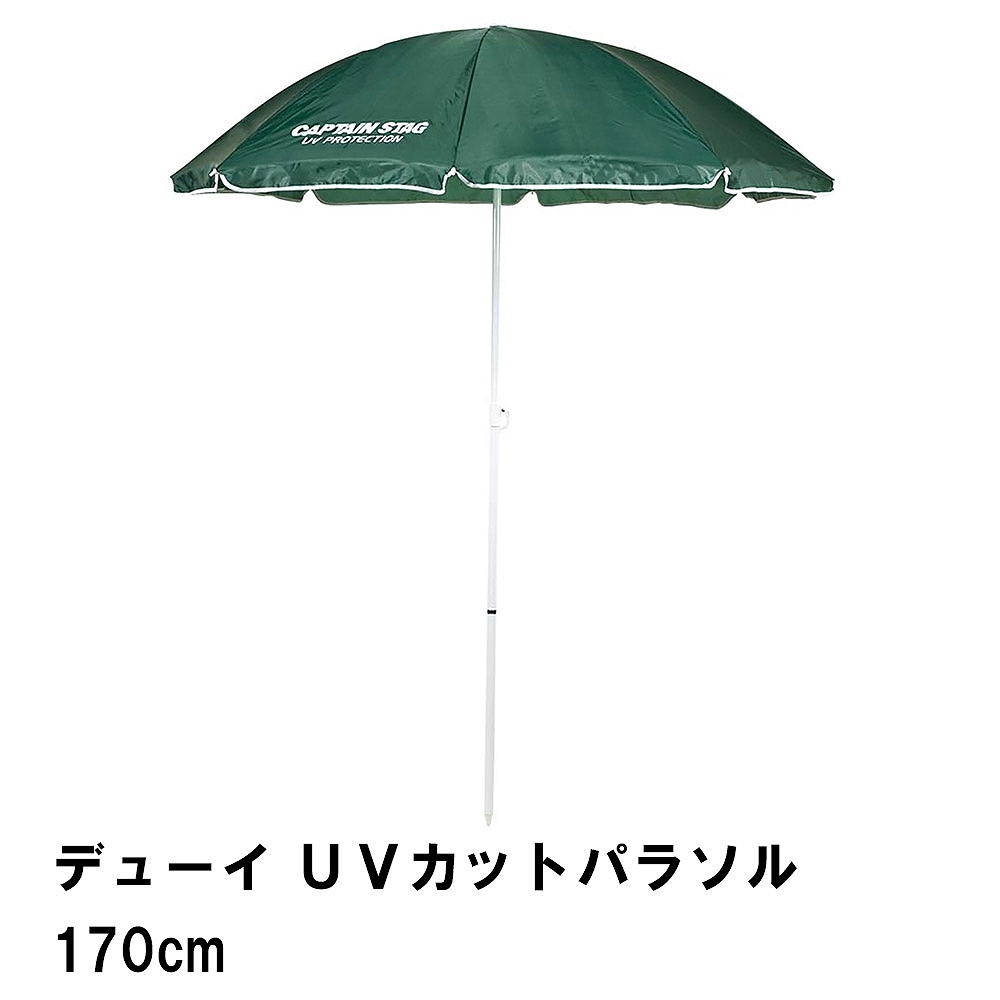 CAPTAIN STAG
UV PROTECTION

デューイ ＵＶカットパラソル
170cm